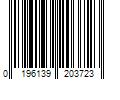 0 196139 203723